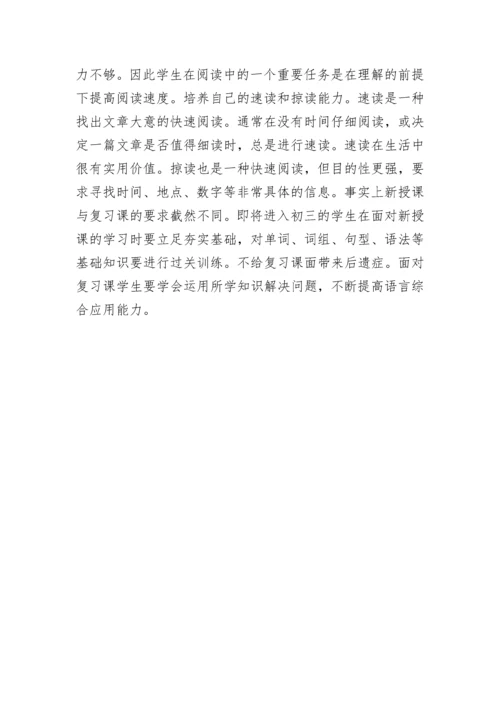 力不够。因此学生在阅读中的一个重要任务是在理解的前提下提高阅读速度。培养自己的速读和掠读能力。速读是一种找出文章大意的快速阅读。通常在没有时间仔细阅读，或决定一篇文章是否值得细读时，总是进行速读。速读在生活中很有实用价值。掠读也是一种快速阅读，但目的性更强，要求寻找时间、地点、数字等非常具体的信息。事实上新授课与复习课的要求截然不同。即将进入初三的学生在面对新授课的学习时要立足夯实基础，对单词、词组、句型、语法等基础知识要进行过关训练。不给复习课面带来后遗症。面对复习课学生要学会运用所学知识解决问题，不断提高语言综合应用能力。